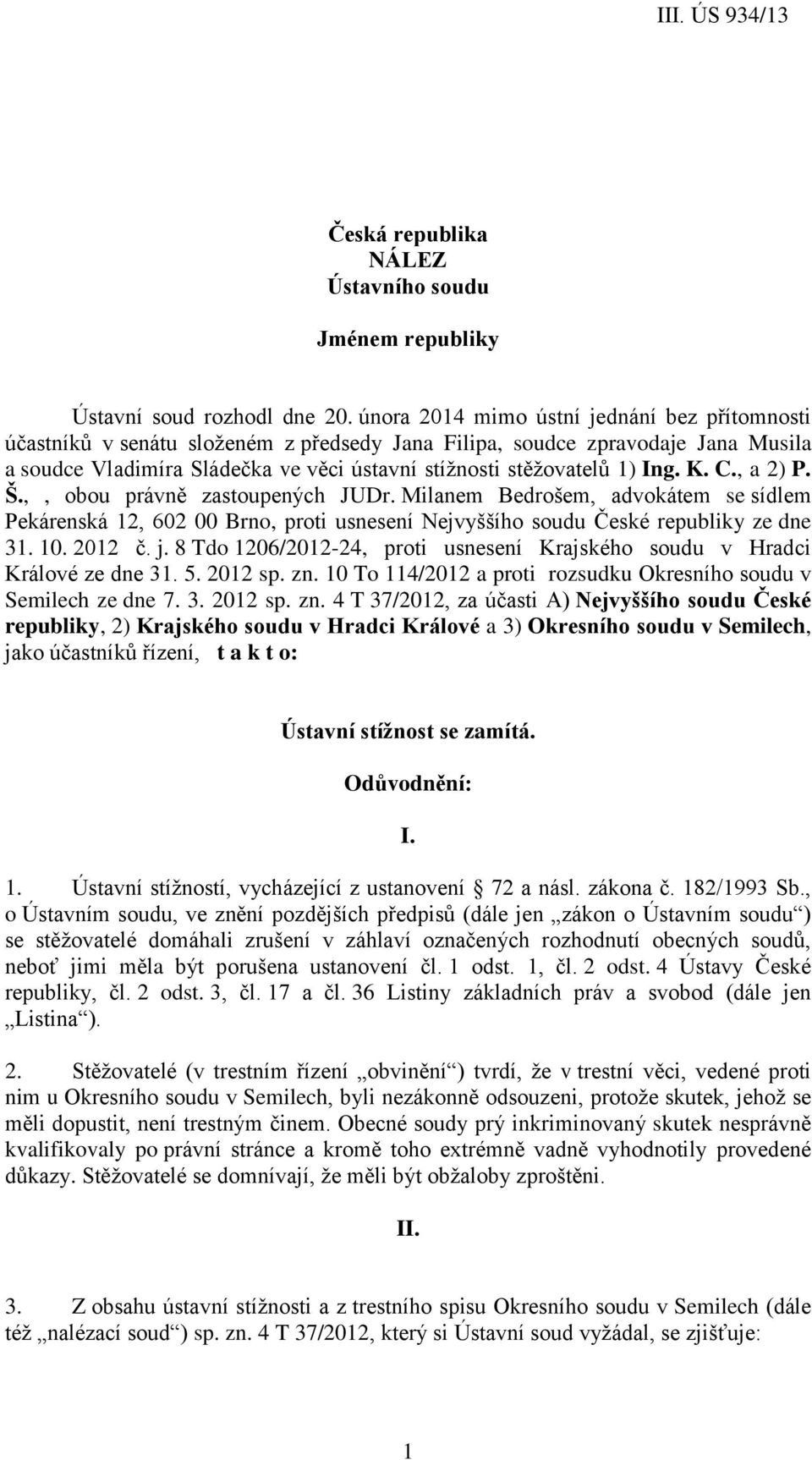 III. ÚS 934/13

Česká republika
NÁLEZ
Ústavního soudu

Jménem republiky

Ústavní soud rozhodl dne 20. února 2014 mimo ústní jednání bez přítomnosti účastníků v senátu složeném z předsedy Jana Filipa, soudce zpravodaje Jana Musila a soudce Vladimíra Sládečka ve věci ústavní stížnosti stěžovatelů 1) Ing. K. C., a 2) P. Š., , obou právně zastoupených JUDr. Milanem Bedrošem, advokátem se sídlem Pekárenská 12, 602 00 Brno, proti usnesení Nejvyššího soudu České republiky ze dne 31. 10. 2012 č. j. 8 Tdo 1206/2012-24, proti usnesení Krajského soudu v Hradci Králové ze dne 31. 5. 2012 sp. zn. 10 To 114/2012 a proti rozsudku Okresního soudu v Semilech ze dne 7. 3. 2012 sp. zn. 4 T 37/2012, za účasti A) Nejvyššího soudu České republiky, 2) Krajského soudu v Hradci Králové a 3) Okresního soudu v Semilech, jako účastníků řízení, t a k t o:

Ústavní stížnost se zamítá.

Odůvodnění:

I.

1. Ústavní stížností, vycházející z ustanovení 72 a násl. zákona č. 182/1993 Sb., o Ústavním soudu, ve znění pozdějších předpisů (dále jen „zákon o Ústavním soudu“) se stěžovatelé domáhali zrušení v záhlaví označených rozhodnutí obecných soudů, neboť jimi měla být porušena ustanovení čl. 1 odst. 1, čl. 2 odst. 4 Ústavy České republiky, čl. 2 odst. 3, čl. 17 a čl. 36 Listiny základních práv a svobod (dále jen „Listina“).

2. Stěžovatelé (v trestním řízení „obvinění“) tvrdí, že v trestní věci, vedené proti nim u Okresního soudu v Semilech, byli nezákonně odsouzeni, protože skutek, jehož se měli dopustit, není trestným činem. Obecné soudy prý inkriminovaný skutek nesprávně kvalifikovaly po právní stránce a kromě toho extrémně vadně vyhodnotily provedené důkazy. Stěžovatelé se domnívají, že měli být obžaloby zproštěni.

II.

3. Z obsahu ústavní stížnosti a z trestního spisu Okresního soudu v Semilech (dále též „nalézací soud“) sp. zn. 4 T 37/2012, který si Ústavní soud vyžádal, se zjišťuje:

1